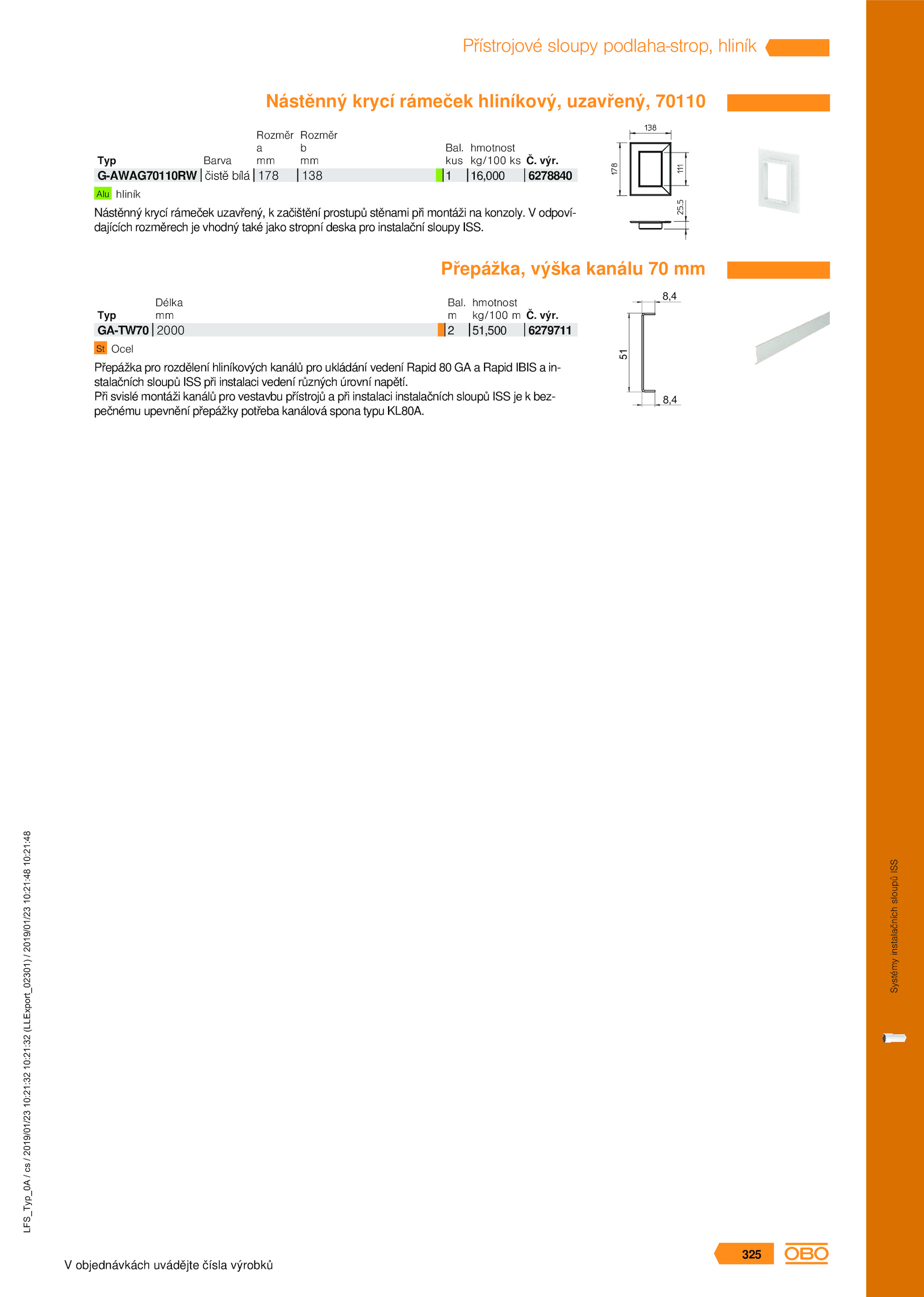 Přístrojové sloupy podlaha-strop, hliník

Nástěnný krycí rámeček hliníkový, uzavřený, 70110

| Typ | Barva | Rozměr a mm | Rozměr b mm | Bal. kus | hmotnost kg/100 ks | Č. výr. |
|---|---|---|---|---|---|---|
| G-AWAG70110RW | čistě bílá | 178 | 138 | 1 | 16,000 | 6278840 |

Alu hliník

Nástěnný krycí rámeček uzavřený, k začištění prostupů stěnami při montáži na konzoly. V odpovídajících rozměrech je vhodný také jako stropní deska pro instalační sloupy ISS.

138
178
111
25,5

Přepážka, výška kanálu 70 mm

| Typ | Délka mm | Bal. m | hmotnost kg/100 m | Č. výr. |
|---|---|---|---|---|
| GA-TW70 | 2000 | 2 | 51,500 | 6279711 |

St Ocel

Přepážka pro rozdělení hliníkových kanálů pro ukládání vedení Rapid 80 GA a Rapid IBIS a instalačních sloupů ISS při instalaci vedení různých úrovní napětí.
Při svislé montáži kanálů pro vestavbu přístrojů a při instalaci instalačních sloupů ISS je k bezpečnému upevnění přepážky potřeba kanálová spona typu KL80A.

8,4
51
8,4

LFS_Typ_0A / cs / 2019/01/23 10:21:32 10:21:32 (LLExport_02301) / 2019/01/23 10:21:48 10:21:48

Systémy instalačních sloupů ISS

V objednávkách uvádějte čísla výrobků

325 OBO